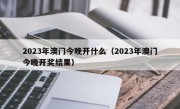 2023年澳门今晚开什么（2023年澳门今晚开奖结果）